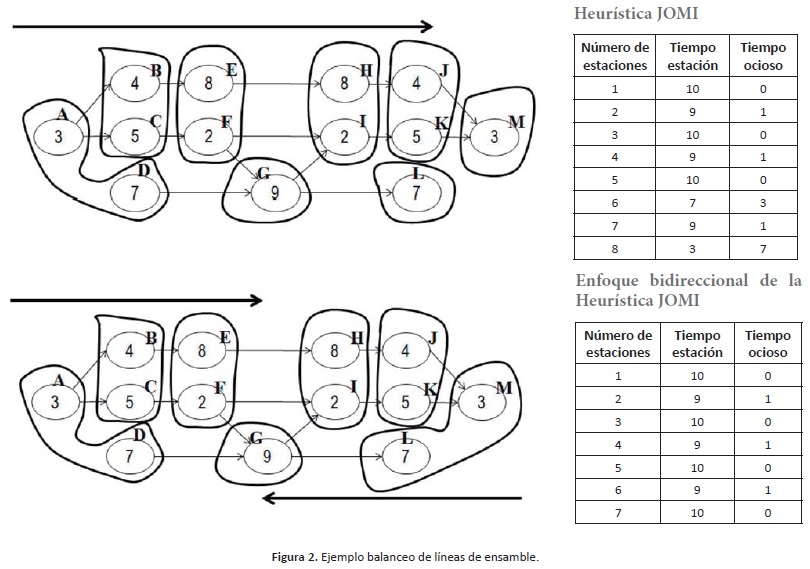 A 3
B 4
C 5
D 7
E 8
F 2
G 9
H 8
I 2
J 4
K 5
L 7
M 3

Heurística JOMI

| Número de estaciones | Tiempo estación | Tiempo ocioso |
|---|---|---|
| 1 | 10 | 0 |
| 2 | 9 | 1 |
| 3 | 10 | 0 |
| 4 | 9 | 1 |
| 5 | 10 | 0 |
| 6 | 7 | 3 |
| 7 | 9 | 1 |
| 8 | 3 | 7 |

A 3
B 4
C 5
D 7
E 8
F 2
G 9
H 8
I 2
J 4
K 5
L 7
M 3

Enfoque bidireccional de la Heurística JOMI

| Número de estaciones | Tiempo estación | Tiempo ocioso |
|---|---|---|
| 1 | 10 | 0 |
| 2 | 9 | 1 |
| 3 | 10 | 0 |
| 4 | 9 | 1 |
| 5 | 10 | 0 |
| 6 | 9 | 1 |
| 7 | 10 | 0 |

Figura 2. Ejemplo balanceo de líneas de ensamble.